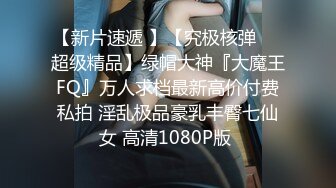 【新片速遞 】【究极核弹 超级精品】绿帽大神『大魔王FQ』万人求档最新高价付费私拍 淫乱极品豪乳丰臀七仙女 高清1080P版